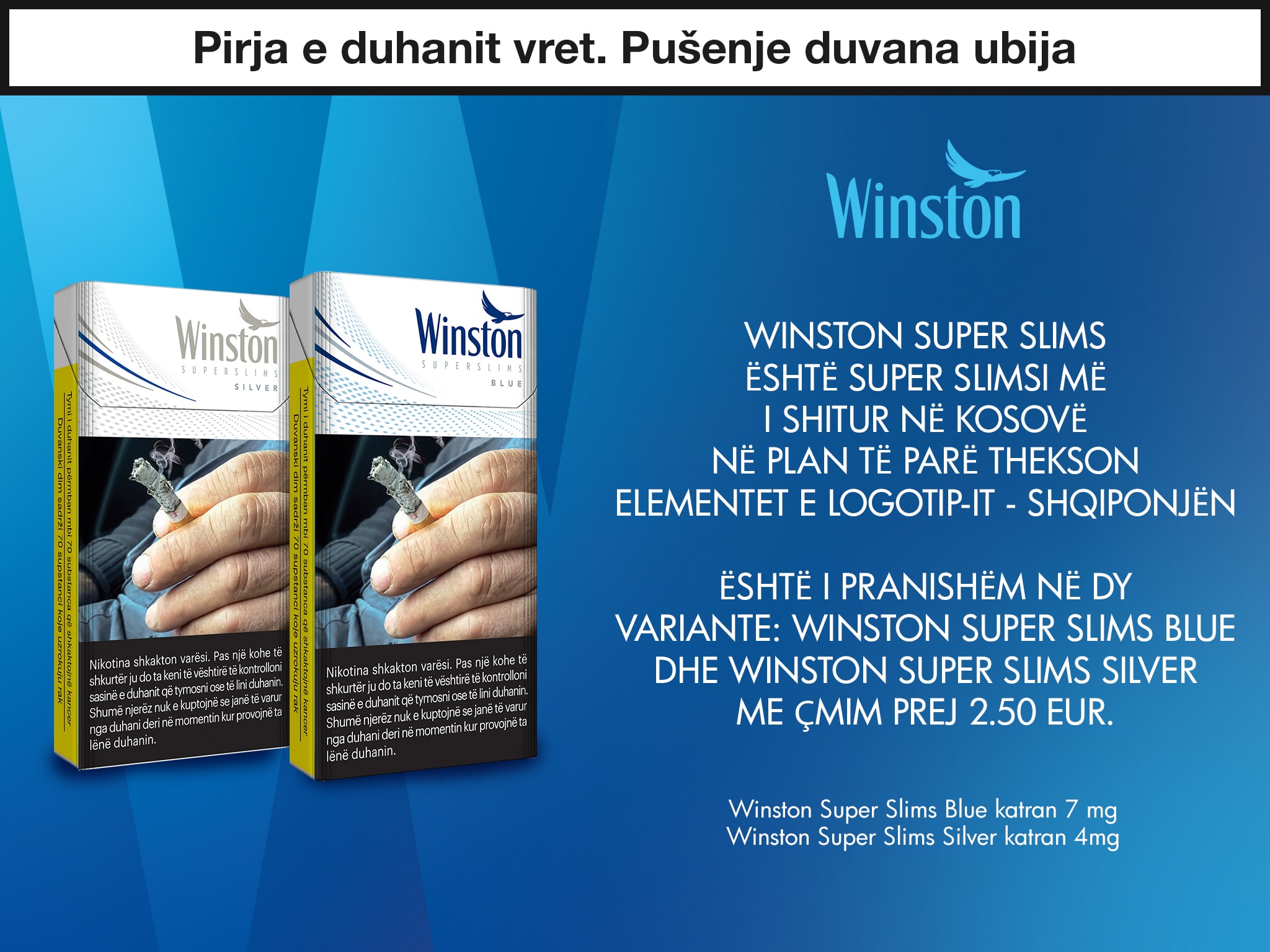 Pirja e duhanit vret. Pušenje duvana ubija

Winston
SUPERSLIMS
SILVER

Tymi i duhanit përmban mbi 70 substanca që shkaktojnë kancer
Duvanski dim sadrži 70 supstanci koje uzrokuju rak

Nikotina shkakton varësi. Pas një kohe të shkurtër ju do ta keni të vështirë të kontrolloni sasinë e duhanit që tymosni ose të lini duhanin. Shumë njerëz nuk e kuptojnë se janë të varur nga duhani deri në momentin kur provojnë ta lënë duhanin.

Winston
SUPERSLIMS
BLUE

Tymi i duhanit përmban mbi 70 substanca që shkaktojnë kancer
Duvanski dim sadrži 70 supstanci koje uzrokuju rak

Nikotina shkakton varësi. Pas një kohe të shkurtër ju do ta keni të vështirë të kontrolloni sasinë e duhanit që tymosni ose të lini duhanin. Shumë njerëz nuk e kuptojnë se janë të varur nga duhani deri në momentin kur provojnë ta lënë duhanin.

Winston

WINSTON SUPER SLIMS
ËSHTË SUPER SLIMSI MË
I SHITUR NË KOSOVË
NË PLAN TË PARË THEKSON
ELEMENTET E LOGOTIP-IT - SHQIPONJËN

ËSHTË I PRANISHËM NË DY
VARIANTE: WINSTON SUPER SLIMS BLUE
DHE WINSTON SUPER SLIMS SILVER
ME ÇMIM PREJ 2.50 EUR.

Winston Super Slims Blue katran 7 mg
Winston Super Slims Silver katran 4mg